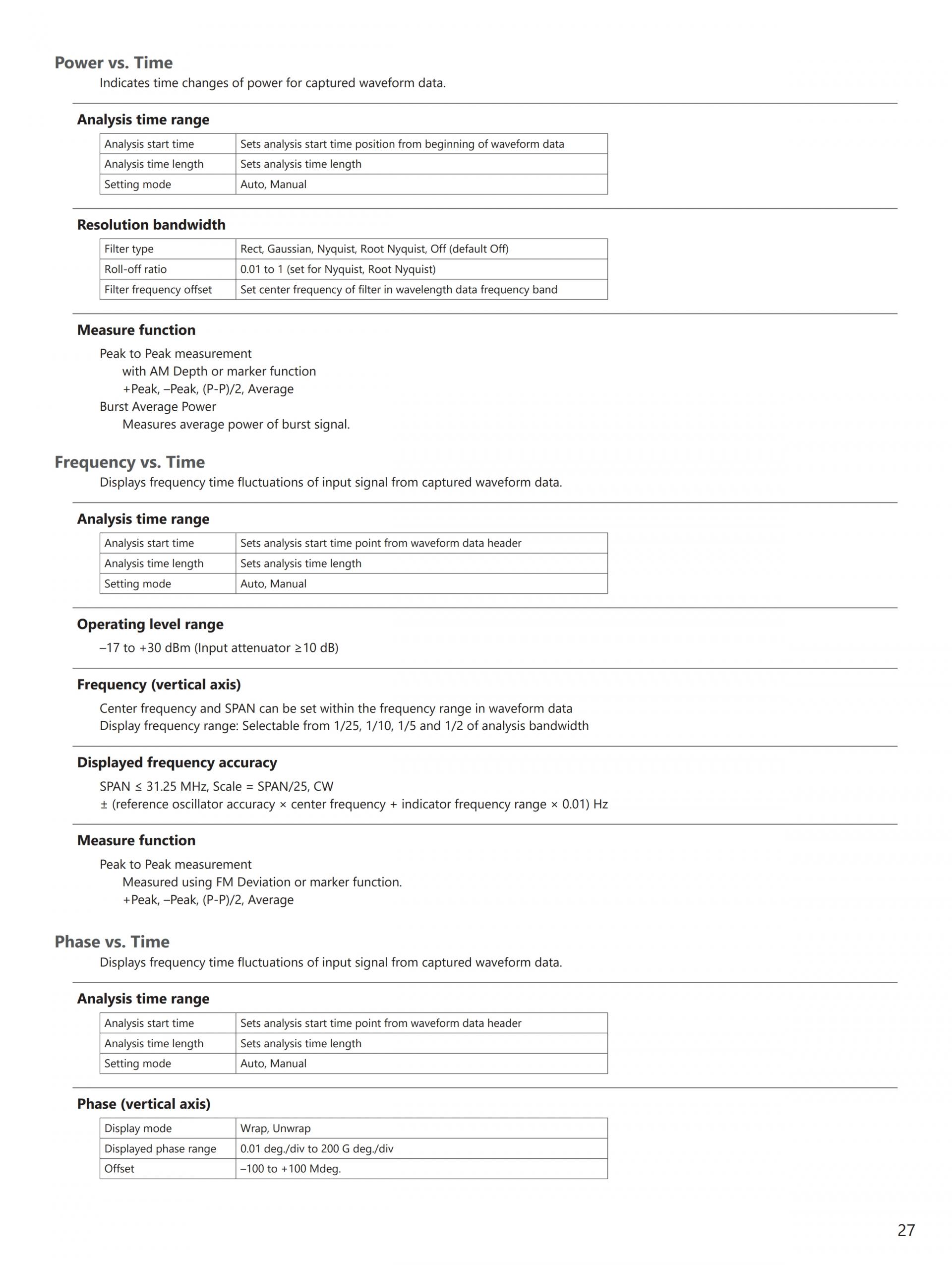 Power vs. Time
Indicates time changes of power for captured waveform data.

Analysis time range

| Analysis start time | Sets analysis start time position from beginning of waveform data |
|---|---|
| Analysis time length | Sets analysis time length |
| Setting mode | Auto, Manual |

Resolution bandwidth

| Filter type | Rect, Gaussian, Nyquist, Root Nyquist, Off (default Off) |
|---|---|
| Roll-off ratio | 0.01 to 1 (set for Nyquist, Root Nyquist) |
| Filter frequency offset | Set center frequency of filter in wavelength data frequency band |

Measure function
Peak to Peak measurement
with AM Depth or marker function
+Peak, –Peak, (P-P)/2, Average
Burst Average Power
Measures average power of burst signal.

Frequency vs. Time
Displays frequency time fluctuations of input signal from captured waveform data.

Analysis time range

| Analysis start time | Sets analysis start time point from waveform data header |
|---|---|
| Analysis time length | Sets analysis time length |
| Setting mode | Auto, Manual |

Operating level range
–17 to +30 dBm (Input attenuator ≥10 dB)

Frequency (vertical axis)
Center frequency and SPAN can be set within the frequency range in waveform data
Display frequency range: Selectable from 1/25, 1/10, 1/5 and 1/2 of analysis bandwidth

Displayed frequency accuracy
SPAN ≤ 31.25 MHz, Scale = SPAN/25, CW
± (reference oscillator accuracy × center frequency + indicator frequency range × 0.01) Hz

Measure function
Peak to Peak measurement
Measured using FM Deviation or marker function.
+Peak, –Peak, (P-P)/2, Average

Phase vs. Time
Displays frequency time fluctuations of input signal from captured waveform data.

Analysis time range

| Analysis start time | Sets analysis start time point from waveform data header |
|---|---|
| Analysis time length | Sets analysis time length |
| Setting mode | Auto, Manual |

Phase (vertical axis)

| Display mode | Wrap, Unwrap |
|---|---|
| Displayed phase range | 0.01 deg./div to 200 G deg./div |
| Offset | –100 to +100 Mdeg. |

27